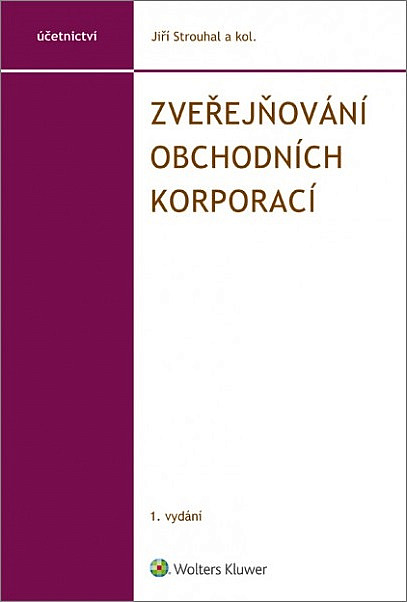 účetnictví

Jiří Strouhal a kol.

ZVEŘEJŇOVÁNÍ OBCHODNÍCH KORPORACÍ

1. vydání

Wolters Kluwer